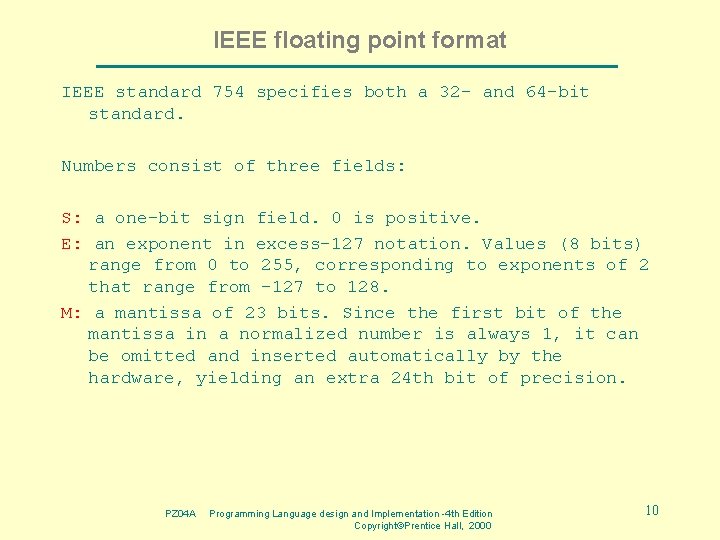 IEEE floating point format

IEEE standard 754 specifies both a 32- and 64-bit standard.

Numbers consist of three fields:

S: a one-bit sign field. 0 is positive.
E: an exponent in excess-127 notation. Values (8 bits) range from 0 to 255, corresponding to exponents of 2 that range from -127 to 128.
M: a mantissa of 23 bits. Since the first bit of the mantissa in a normalized number is always 1, it can be omitted and inserted automatically by the hardware, yielding an extra 24th bit of precision.

PZ04A Programming Language design and Implementation -4th Edition Copyright©Prentice Hall, 2000

10